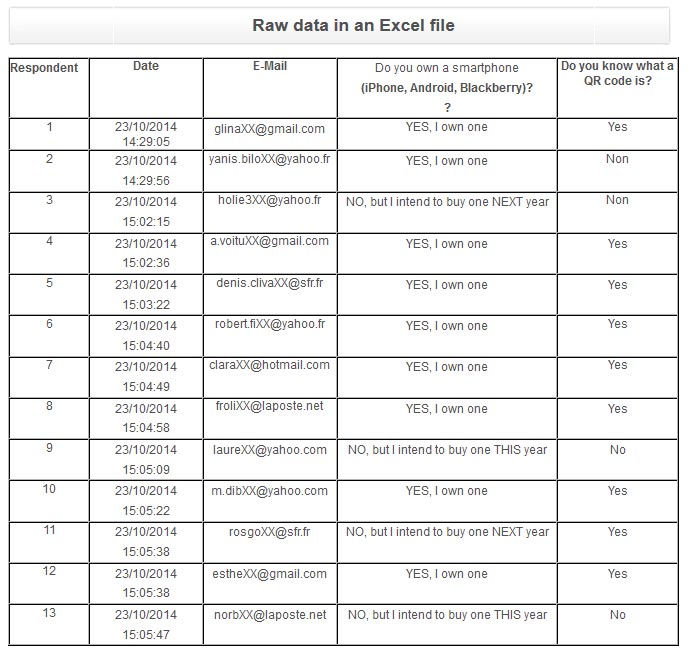 Raw data in an Excel file

| Respondent | Date | E-Mail | Do you own a smartphone (iPhone, Android, Blackberry)? ? | Do you know what a QR code is? |
|---|---|---|---|---|
| 1 | 23/10/2014 14:29:05 | glinaXX@gmail.com | YES, I own one | Yes |
| 2 | 23/10/2014 14:29:56 | yanis.biloXX@yahoo.fr | YES, I own one | Non |
| 3 | 23/10/2014 15:02:15 | holie3XX@yahoo.fr | NO, but I intend to buy one NEXT year | Non |
| 4 | 23/10/2014 15:02:36 | a.voituXX@gmail.com | YES, I own one | Yes |
| 5 | 23/10/2014 15:03:22 | denis.clivaXX@sfr.fr | YES, I own one | Yes |
| 6 | 23/10/2014 15:04:40 | robert.fiXX@yahoo.fr | YES, I own one | Yes |
| 7 | 23/10/2014 15:04:49 | claraXX@hotmail.com | YES, I own one | Yes |
| 8 | 23/10/2014 15:04:58 | froliXX@laposte.net | YES, I own one | Yes |
| 9 | 23/10/2014 15:05:09 | laureXX@yahoo.com | NO, but I intend to buy one THIS year | No |
| 10 | 23/10/2014 15:05:22 | m.dibXX@yahoo.com | YES, I own one | Yes |
| 11 | 23/10/2014 15:05:38 | rosgoXX@sfr.fr | NO, but I intend to buy one NEXT year | Yes |
| 12 | 23/10/2014 15:05:38 | estheXX@gmail.com | YES, I own one | Yes |
| 13 | 23/10/2014 15:05:47 | norbXX@laposte.net | NO, but I intend to buy one THIS year | No |